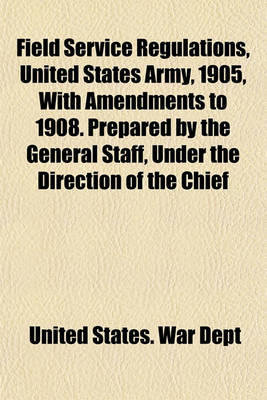 Field Service Regulations, United States Army, 1905, With Amendments to 1908. Prepared by the General Staff, Under the Direction of the Chief

United States. War Dept